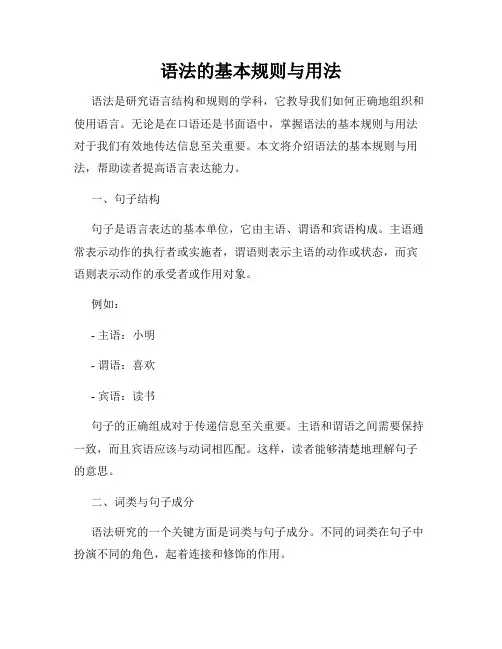 语法的基本规则与用法

语法是研究语言结构和规则的学科，它教导我们如何正确地组织和使用语言。无论是在口语还是书面语中，掌握语法的基本规则与用法对于我们有效地传达信息至关重要。本文将介绍语法的基本规则与用法，帮助读者提高语言表达能力。

一、句子结构

句子是语言表达的基本单位，它由主语、谓语和宾语构成。主语通常表示动作的执行者或实施者，谓语则表示主语的动作或状态，而宾语则表示动作的承受者或作用对象。

例如：

- 主语：小明

- 谓语：喜欢

- 宾语：读书

句子的正确组成对于传递信息至关重要。主语和谓语之间需要保持一致，而且宾语应该与动词相匹配。这样，读者能够清楚地理解句子的意思。

二、词类与句子成分

语法研究的一个关键方面是词类与句子成分。不同的词类在句子中扮演不同的角色，起着连接和修饰的作用。